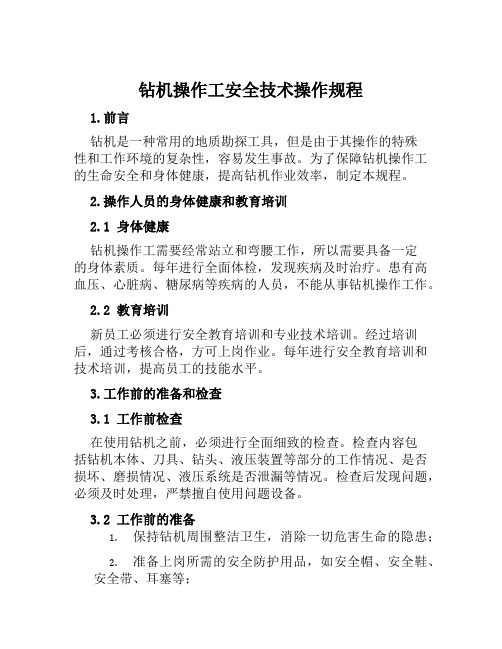 钻机操作工安全技术操作规程

1.前言

钻机是一种常用的地质勘探工具，但是由于其操作的特殊性和工作环境的复杂性，容易发生事故。为了保障钻机操作工的生命安全和身体健康，提高钻机作业效率，制定本规程。

2.操作人员的身体健康和教育培训

2.1 身体健康

钻机操作工需要经常站立和弯腰工作，所以需要具备一定的身体素质。每年进行全面体检，发现疾病及时治疗。患有高血压、心脏病、糖尿病等疾病的人员，不能从事钻机操作工作。

2.2 教育培训

新员工必须进行安全教育培训和专业技术培训。经过培训后，通过考核合格，方可上岗作业。每年进行安全教育培训和技术培训，提高员工的技能水平。

3.工作前的准备和检查

3.1 工作前检查

在使用钻机之前，必须进行全面细致的检查。检查内容包括钻机本体、刀具、钻头、液压装置等部分的工作情况、是否损坏、磨损情况、液压系统是否泄漏等情况。检查后发现问题，必须及时处理，严禁擅自使用问题设备。

3.2 工作前的准备

1. 保持钻机周围整洁卫生，消除一切危害生命的隐患；

2. 准备上岗所需的安全防护用品，如安全帽、安全鞋、安全带、耳塞等；